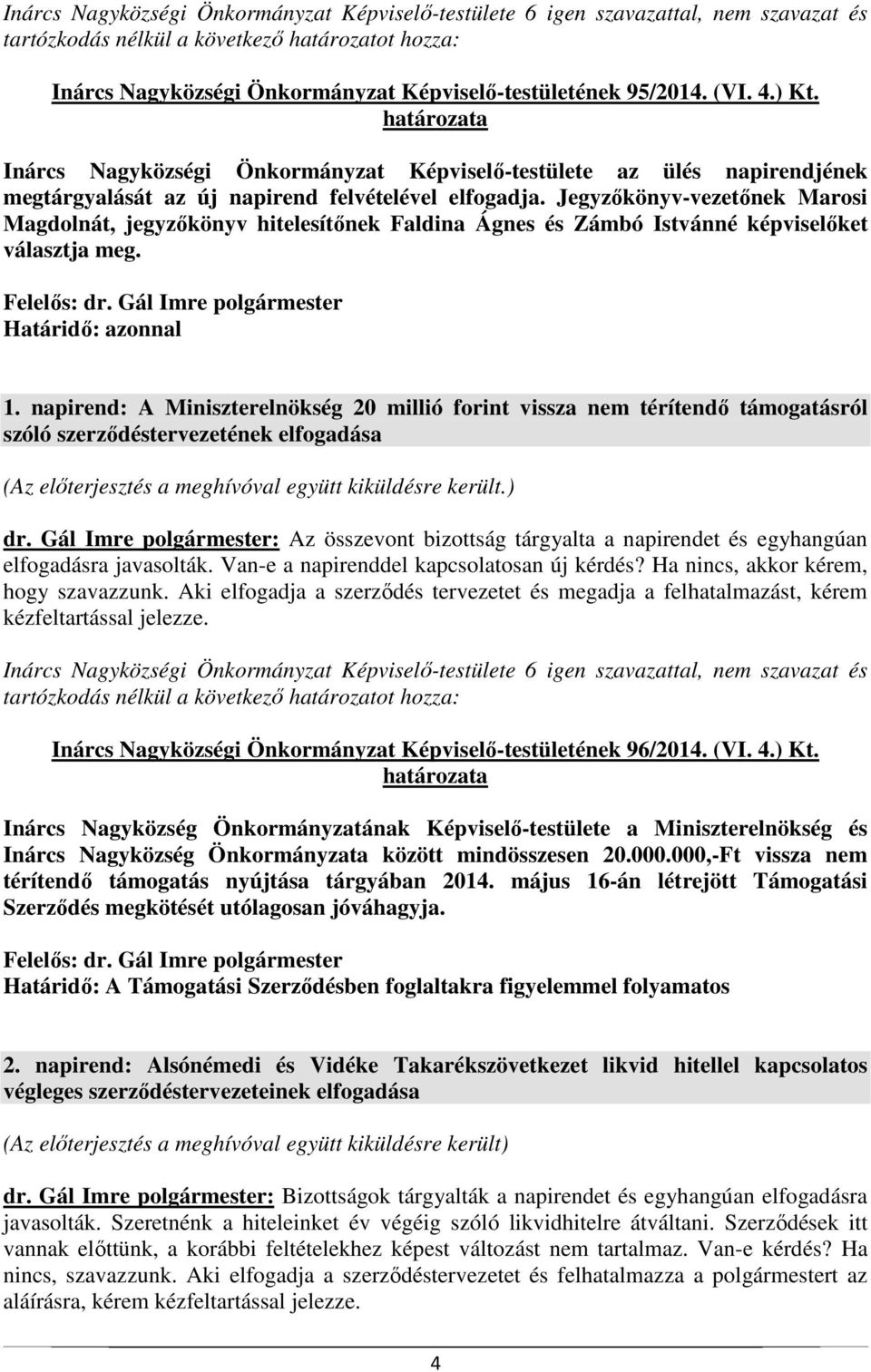 Inárcs Nagyközségi Önkormányzat Képviselő-testülete 6 igen szavazattal, nem szavazat és tartózkodás nélkül a következő határozatot hozza:

Inárcs Nagyközségi Önkormányzat Képviselő-testületének 95/2014. (VI. 4.) Kt. határozata

Inárcs Nagyközségi Önkormányzat Képviselő-testülete az ülés napirendjének megtárgyalását az új napirend felvételével elfogadja. Jegyzőkönyv-vezetőnek Marosi Magdolnát, jegyzőkönyv hitelesítőnek Faldina Ágnes és Zámbó Istvánné képviselőket választja meg.

Felelős: dr. Gál Imre polgármester
Határidő: azonnal

1. napirend: A Miniszterelnökség 20 millió forint vissza nem térítendő támogatásról szóló szerződéstervezetének elfogadása

(Az előterjesztés a meghívóval együtt kiküldésre került.)

dr. Gál Imre polgármester: Az összevont bizottság tárgyalta a napirendet és egyhangúan elfogadásra javasolták. Van-e a napirenddel kapcsolatosan új kérdés? Ha nincs, akkor kérem, hogy szavazzunk. Aki elfogadja a szerződés tervezetet és megadja a felhatalmazást, kérem kézfeltartással jelezze.

Inárcs Nagyközségi Önkormányzat Képviselő-testülete 6 igen szavazattal, nem szavazat és tartózkodás nélkül a következő határozatot hozza:

Inárcs Nagyközségi Önkormányzat Képviselő-testületének 96/2014. (VI. 4.) Kt. határozata

Inárcs Nagyközség Önkormányzatának Képviselő-testülete a Miniszterelnökség és Inárcs Nagyközség Önkormányzata között mindösszesen 20.000.000,-Ft vissza nem térítendő támogatás nyújtása tárgyában 2014. május 16-án létrejött Támogatási Szerződés megkötését utólagosan jóváhagyja.

Felelős: dr. Gál Imre polgármester
Határidő: A Támogatási Szerződésben foglaltakra figyelemmel folyamatos

2. napirend: Alsónémedi és Vidéke Takarékszövetkezet likvid hitellel kapcsolatos végleges szerződéstervezeteinek elfogadása

(Az előterjesztés a meghívóval együtt kiküldésre került)

dr. Gál Imre polgármester: Bizottságok tárgyalták a napirendet és egyhangúan elfogadásra javasolták. Szeretnénk a hiteleinket év végéig szóló likvidhitelre átváltani. Szerződések itt vannak előttünk, a korábbi feltételekhez képest változást nem tartalmaz. Van-e kérdés? Ha nincs, szavazzunk. Aki elfogadja a szerződéstervezetet és felhatalmazza a polgármestert az aláírásra, kérem kézfeltartással jelezze.

4